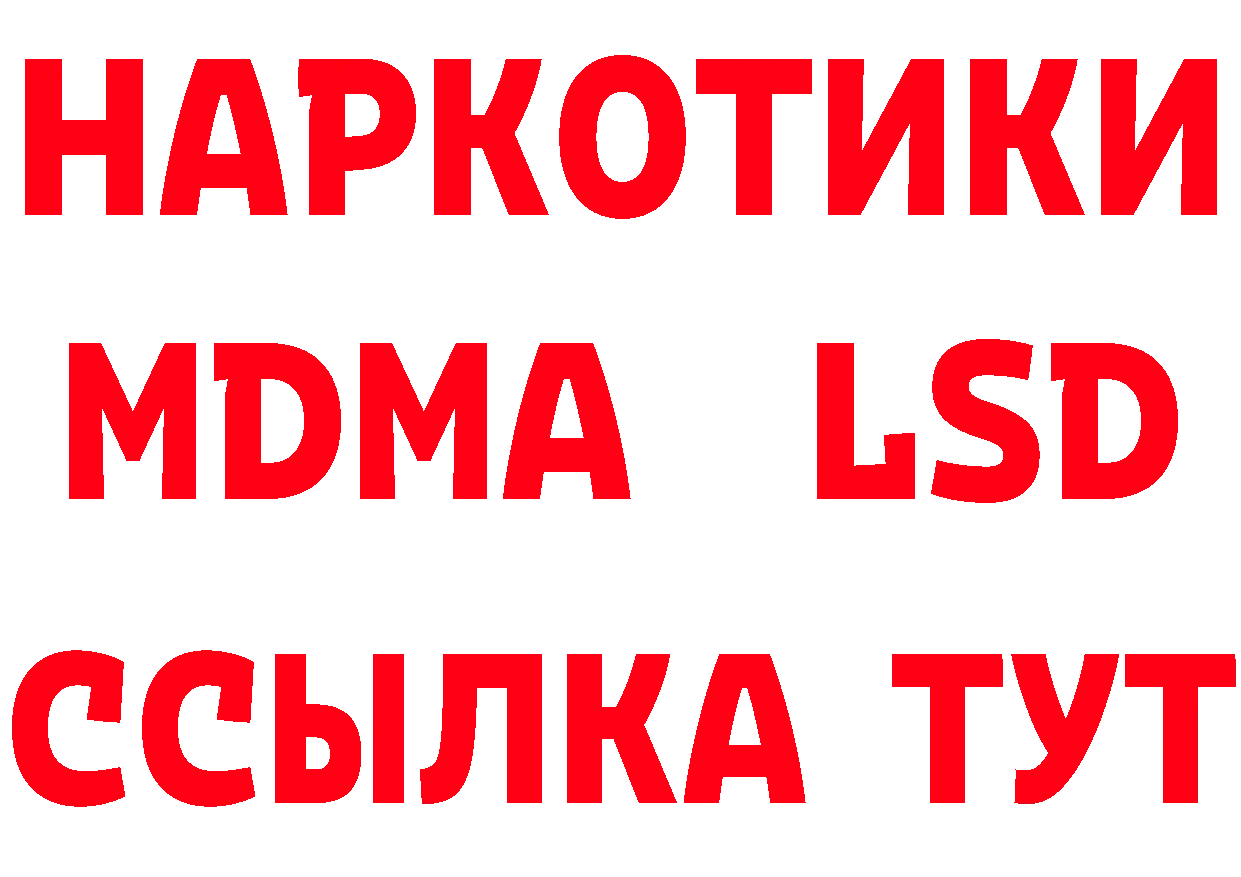 НАРКОТИКИ
MDMA LSD
ССЫЛКА ТУТ